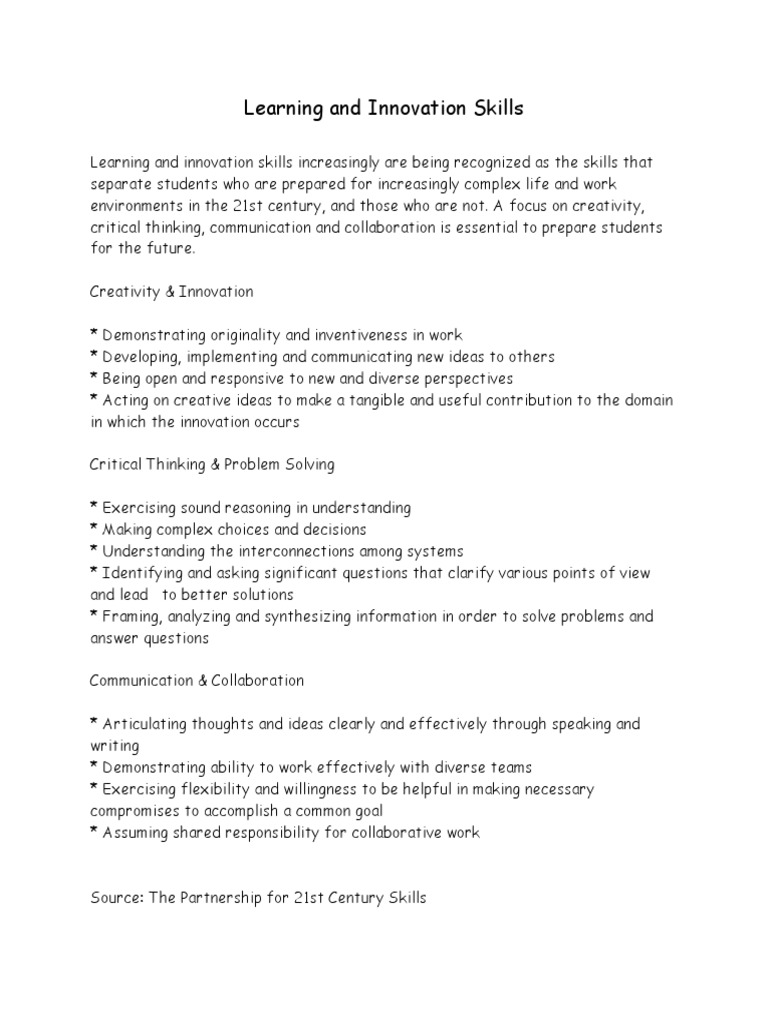 Learning and Innovation Skills

Learning and innovation skills increasingly are being recognized as the skills that separate students who are prepared for increasingly complex life and work environments in the 21st century, and those who are not. A focus on creativity, critical thinking, communication and collaboration is essential to prepare students for the future.

Creativity & Innovation

* Demonstrating originality and inventiveness in work
* Developing, implementing and communicating new ideas to others
* Being open and responsive to new and diverse perspectives
* Acting on creative ideas to make a tangible and useful contribution to the domain in which the innovation occurs

Critical Thinking & Problem Solving

* Exercising sound reasoning in understanding
* Making complex choices and decisions
* Understanding the interconnections among systems
* Identifying and asking significant questions that clarify various points of view and lead to better solutions
* Framing, analyzing and synthesizing information in order to solve problems and answer questions

Communication & Collaboration

* Articulating thoughts and ideas clearly and effectively through speaking and writing
* Demonstrating ability to work effectively with diverse teams
* Exercising flexibility and willingness to be helpful in making necessary compromises to accomplish a common goal
* Assuming shared responsibility for collaborative work

Source: The Partnership for 21st Century Skills